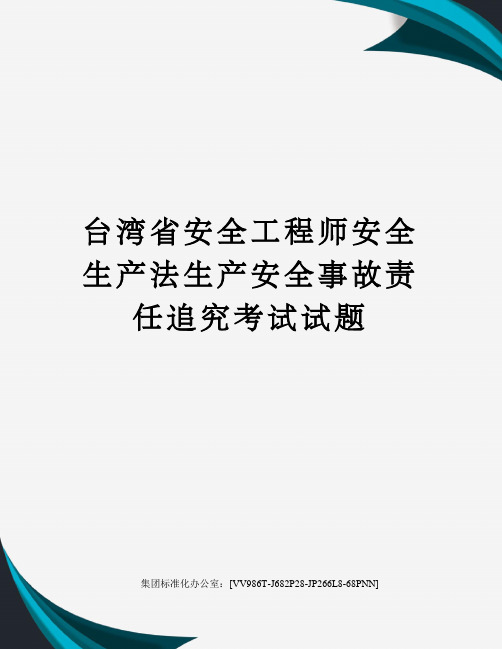 台湾省安全工程师安全生产法生产安全事故责任追究考试试题

集团标准化办公室：[VV986T-J682P28-JP266L8-68PNN]